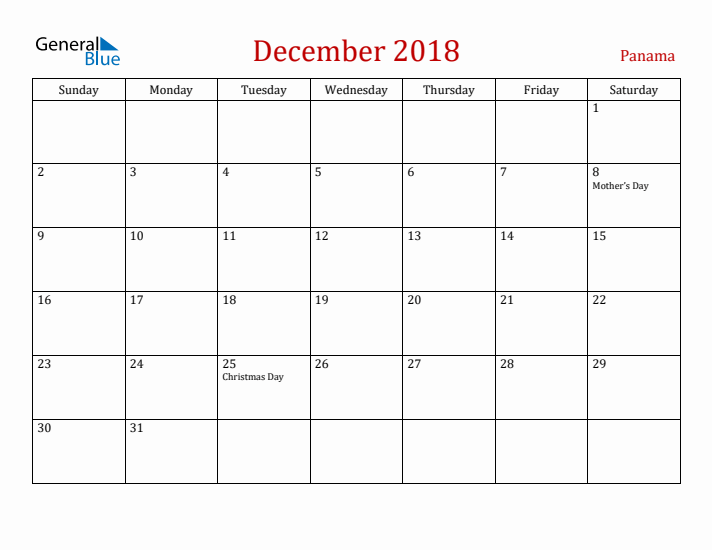 General Blue

December 2018

Panama

| Sunday | Monday | Tuesday | Wednesday | Thursday | Friday | Saturday |
|---|---|---|---|---|---|---|
| | | | | | | 1 |
| 2 | 3 | 4 | 5 | 6 | 7 | 8 Mother's Day |
| 9 | 10 | 11 | 12 | 13 | 14 | 15 |
| 16 | 17 | 18 | 19 | 20 | 21 | 22 |
| 23 | 24 | 25 Christmas Day | 26 | 27 | 28 | 29 |
| 30 | 31 | | | | | |